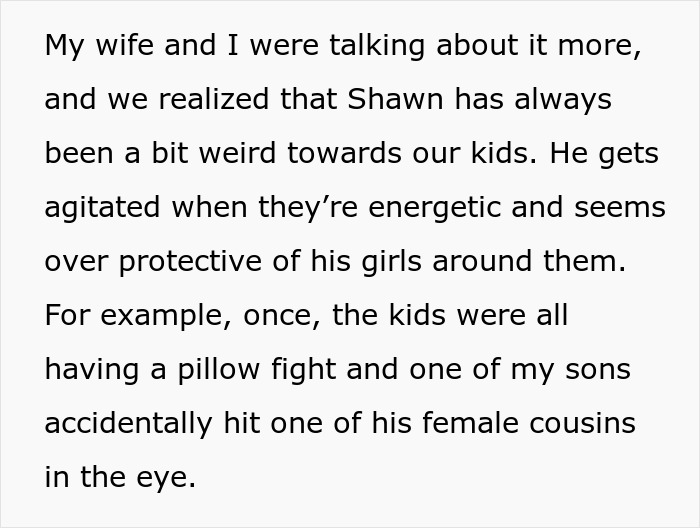 My wife and I were talking about it more, and we realized that Shawn has always been a bit weird towards our kids. He gets agitated when they’re energetic and seems over protective of his girls around them. For example, once, the kids were all having a pillow fight and one of my sons accidentally hit one of his female cousins in the eye.